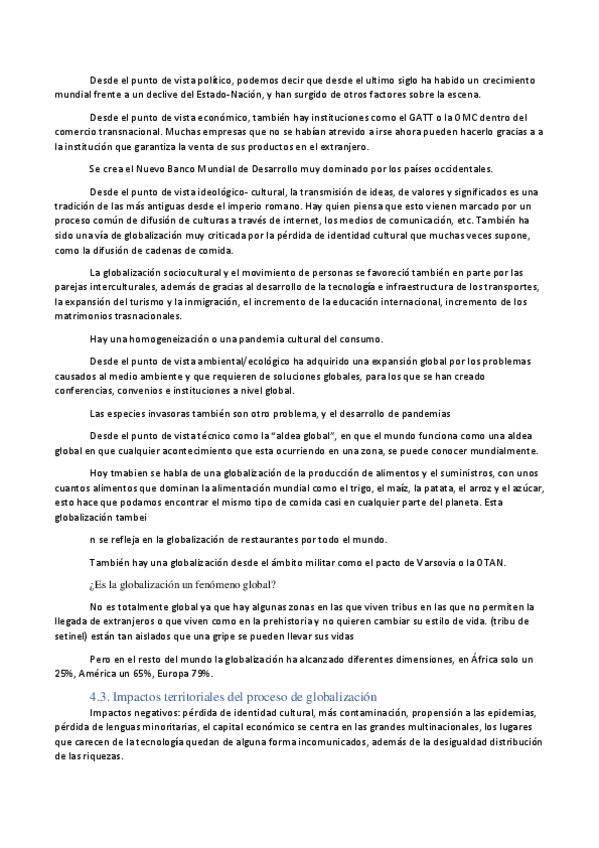 Desde el punto de vista político, podemos decir que desde el ultimo siglo ha habido un crecimiento mundial frente a un declive del Estado-Nación, y han surgido de otros factores sobre la escena.

Desde el punto de vista económico, también hay instituciones como el GATT o la OMC dentro del comercio transnacional. Muchas empresas que no se habían atrevido a irse ahora pueden hacerlo gracias a a la institución que garantiza la venta de sus productos en el extranjero.

Se crea el Nuevo Banco Mundial de Desarrollo muy dominado por los países occidentales.

Desde el punto de vista ideológico- cultural, la transmisión de ideas, de valores y significados es una tradición de las más antiguas desde el imperio romano. Hay quien piensa que esto vienen marcado por un proceso común de difusión de culturas a través de internet, los medios de comunicación, etc. También ha sido una vía de globalización muy criticada por la pérdida de identidad cultural que muchas veces supone, como la difusión de cadenas de comida.

La globalización sociocultural y el movimiento de personas se favoreció también en parte por las parejas interculturales, además de gracias al desarrollo de la tecnología e infraestructura de los transportes, la expansión del turismo y la inmigración, el incremento de la educación internacional, incremento de los matrimonios trasnacionales.

Hay una homogeneización o una pandemia cultural del consumo.

Desde el punto de vista ambiental/ecológico ha adquirido una expansión global por los problemas causados al medio ambiente y que requieren de soluciones globales, para los que se han creado conferencias, convenios e instituciones a nivel global.

Las especies invasoras también son otro problema, y el desarrollo de pandemias

Desde el punto de vista técnico como la "aldea global", en que el mundo funciona como una aldea global en que cualquier acontecimiento que esta ocurriendo en una zona, se puede conocer mundialmente.

Hoy tmabien se habla de una globalización de la producción de alimentos y el suministros, con unos cuantos alimentos que dominan la alimentación mundial como el trigo, el maíz, la patata, el arroz y el azúcar, esto hace que podamos encontrar el mismo tipo de comida casi en cualquier parte del planeta. Esta globalización tambei

n se refleja en la globalización de restaurantes por todo el mundo.

También hay una globalización desde el ámbito militar como el pacto de Varsovia o la OTAN.

¿Es la globalización un fenómeno global?

No es totalmente global ya que hay algunas zonas en las que viven tribus en las que no permiten la llegada de extranjeros o que viven como en la prehistoria y no quieren cambiar su estilo de vida. (tribu de setinel) están tan aislados que una gripe se pueden llevar sus vidas

Pero en el resto del mundo la globalización ha alcanzado diferentes dimensiones, en África solo un 25%, América un 65%, Europa 79%.

4.3. Impactos territoriales del proceso de globalización

Impactos negativos: pérdida de identidad cultural, más contaminación, propensión a las epidemias, pérdida de lenguas minoritarias, el capital económico se centra en las grandes multinacionales, los lugares que carecen de la tecnología quedan de alguna forma incomunicados, además de la desigualdad distribución de las riquezas.